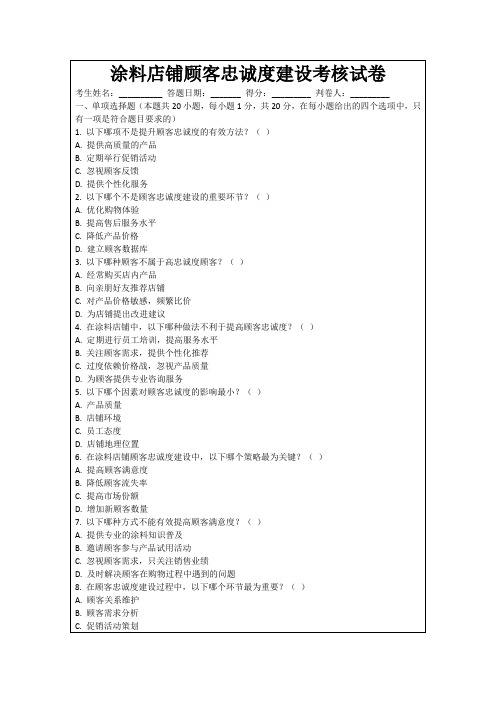 涂料店铺顾客忠诚度建设考核试卷

考生姓名：________ 答题日期：______ 得分：________ 判卷人：________

一、单项选择题（本题共 20 小题，每小题 1 分，共 20 分，在每小题给出的四个选项中，只有一项是符合题目要求的）

1. 以下哪项不是提升顾客忠诚度的有效方法？（ ）
A. 提供高质量的产品
B. 定期举行促销活动
C. 忽视顾客反馈
D. 提供个性化服务
2. 以下哪个不是顾客忠诚度建设的重要环节？（ ）
A. 优化购物体验
B. 提高售后服务水平
C. 降低产品价格
D. 建立顾客数据库
3. 以下哪种顾客不属于高忠诚度顾客？（ ）
A. 经常购买店内产品
B. 向亲朋好友推荐店铺
C. 对产品价格敏感，频繁比价
D. 为店铺提出改进建议
4. 在涂料店铺中，以下哪种做法不利于提高顾客忠诚度？（ ）
A. 定期进行员工培训，提高服务水平
B. 关注顾客需求，提供个性化推荐
C. 过度依赖价格战，忽视产品质量
D. 为顾客提供专业咨询服务
5. 以下哪个因素对顾客忠诚度的影响最小？（ ）
A. 产品质量
B. 店铺环境
C. 员工态度
D. 店铺地理位置
6. 在涂料店铺顾客忠诚度建设中，以下哪个策略最为关键？（ ）
A. 提高顾客满意度
B. 降低顾客流失率
C. 提高市场份额
D. 增加新顾客数量
7. 以下哪种方式不能有效提高顾客满意度？（ ）
A. 提供专业的涂料知识普及
B. 邀请顾客参与产品试用活动
C. 忽视顾客需求，只关注销售业绩
D. 及时解决顾客在购物过程中遇到的问题
8. 在顾客忠诚度建设过程中，以下哪个环节最为重要？（ ）
A. 顾客关系维护
B. 顾客需求分析
C. 促销活动策划